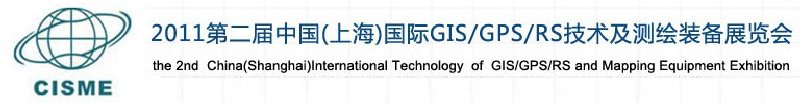 CISME

2011第二届中国(上海)国际GIS/GPS/RS技术及测绘装备展览会

the 2nd China(Shanghai)International Technology of GIS/GPS/RS and Mapping Equipment Exhibition